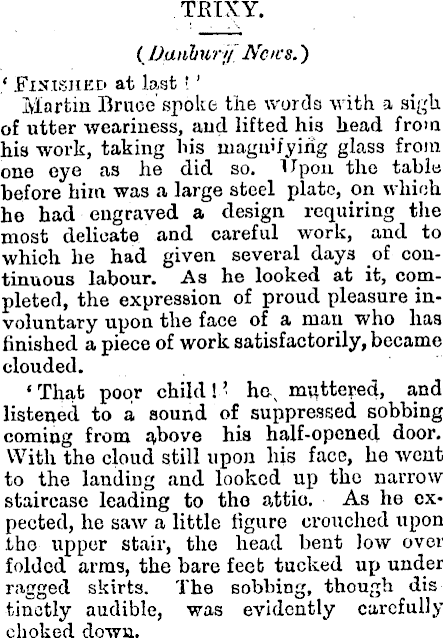 TRIXY.

(Danbury News.)

'FINISHED at last!'

Martin Bruce spoke the words with a sigh of utter weariness, and lifted his head from his work, taking his magnifying glass from one eye as he did so. Upon the table before him was a large steel plate, on which he had engraved a design requiring the most delicate and careful work, and to which he had given several days of continuous labour. As he looked at it, completed, the expression of proud pleasure involuntary upon the face of a man who has finished a piece of work satisfactorily, became clouded.

'That poor child!' he muttered, and listened to a sound of suppressed sobbing coming from above his half-opened door. With the cloud still upon his face, he went to the landing and looked up the narrow staircase leading to the attic. As he expected, he saw a little figure crouched upon the upper stair, the head bent low over folded arms, the bare feet tucked up under ragged skirts. The sobbing, though distinctly audible, was evidently carefully choked down.